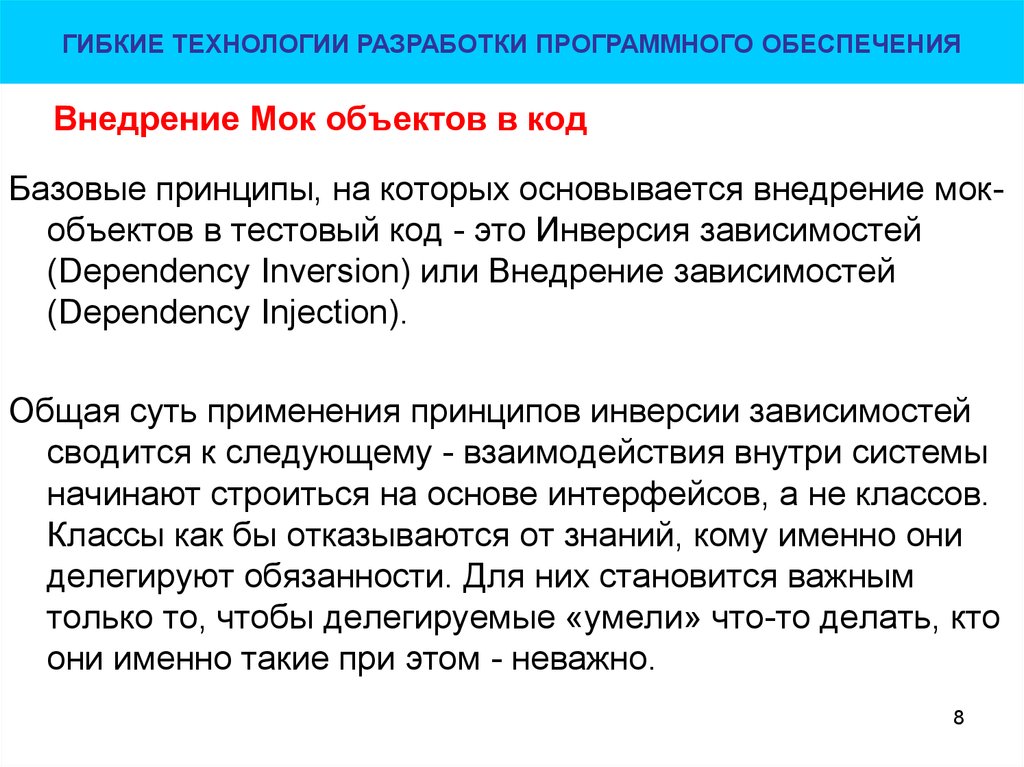 ГИБКИЕ ТЕХНОЛОГИИ РАЗРАБОТКИ ПРОГРАММНОГО ОБЕСПЕЧЕНИЯ

Внедрение Мок объектов в код

Базовые принципы, на которых основывается внедрение мок-объектов в тестовый код - это Инверсия зависимостей (Dependency Inversion) или Внедрение зависимостей (Dependency Injection).

Общая суть применения принципов инверсии зависимостей сводится к следующему - взаимодействия внутри системы начинают строиться на основе интерфейсов, а не классов. Классы как бы отказываются от знаний, кому именно они делегируют обязанности. Для них становится важным только то, чтобы делегируемые «умели» что-то делать, кто они именно такие при этом - неважно.

8